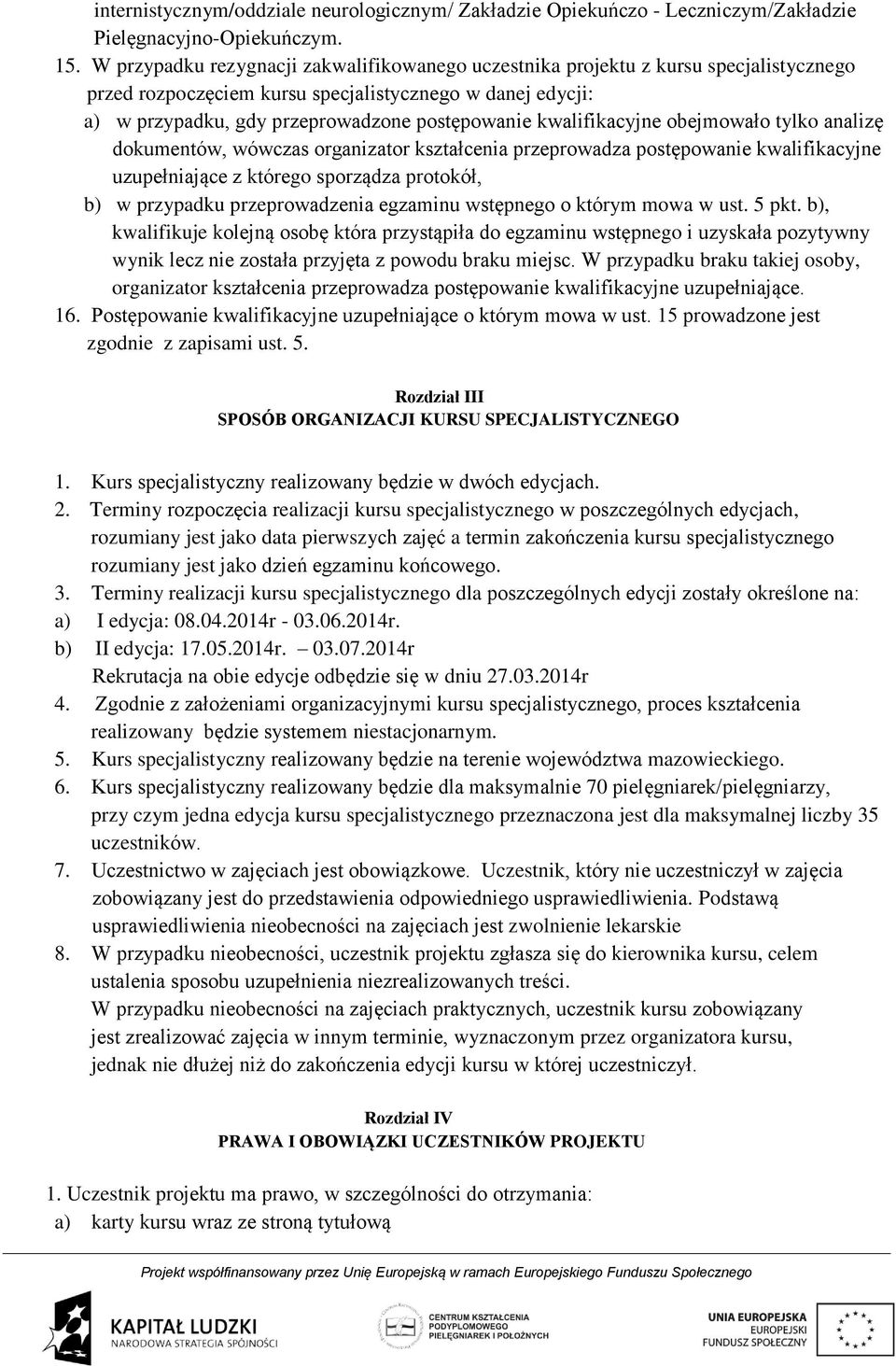 internistycznym/oddziale neurologicznym/ Zakładzie Opiekuńczo - Leczniczym/Zakładzie Pielęgnacyjno-Opiekuńczym.

15. W przypadku rezygnacji zakwalifikowanego uczestnika projektu z kursu specjalistycznego przed rozpoczęciem kursu specjalistycznego w danej edycji:

a) w przypadku, gdy przeprowadzone postępowanie kwalifikacyjne obejmowało tylko analizę dokumentów, wówczas organizator kształcenia przeprowadza postępowanie kwalifikacyjne uzupełniające z którego sporządza protokół,

b) w przypadku przeprowadzenia egzaminu wstępnego o którym mowa w ust. 5 pkt. b), kwalifikuje kolejną osobę która przystąpiła do egzaminu wstępnego i uzyskała pozytywny wynik lecz nie została przyjęta z powodu braku miejsc. W przypadku braku takiej osoby, organizator kształcenia przeprowadza postępowanie kwalifikacyjne uzupełniające.

16. Postępowanie kwalifikacyjne uzupełniające o którym mowa w ust. 15 prowadzone jest zgodnie z zapisami ust. 5.

Rozdział III
SPOSÓB ORGANIZACJI KURSU SPECJALISTYCZNEGO

1. Kurs specjalistyczny realizowany będzie w dwóch edycjach.

2. Terminy rozpoczęcia realizacji kursu specjalistycznego w poszczególnych edycjach, rozumiany jest jako data pierwszych zajęć a termin zakończenia kursu specjalistycznego rozumiany jest jako dzień egzaminu końcowego.

3. Terminy realizacji kursu specjalistycznego dla poszczególnych edycji zostały określone na:

a) I edycja: 08.04.2014r - 03.06.2014r.

b) II edycja: 17.05.2014r. – 03.07.2014r
Rekrutacja na obie edycje odbędzie się w dniu 27.03.2014r

4. Zgodnie z założeniami organizacyjnymi kursu specjalistycznego, proces kształcenia realizowany będzie systemem niestacjonarnym.

5. Kurs specjalistyczny realizowany będzie na terenie województwa mazowieckiego.

6. Kurs specjalistyczny realizowany będzie dla maksymalnie 70 pielęgniarek/pielęgniarzy, przy czym jedna edycja kursu specjalistycznego przeznaczona jest dla maksymalnej liczby 35 uczestników.

7. Uczestnictwo w zajęciach jest obowiązkowe. Uczestnik, który nie uczestniczył w zajęcia zobowiązany jest do przedstawienia odpowiedniego usprawiedliwienia. Podstawą usprawiedliwienia nieobecności na zajęciach jest zwolnienie lekarskie

8. W przypadku nieobecności, uczestnik projektu zgłasza się do kierownika kursu, celem ustalenia sposobu uzupełnienia niezrealizowanych treści.
W przypadku nieobecności na zajęciach praktycznych, uczestnik kursu zobowiązany jest zrealizować zajęcia w innym terminie, wyznaczonym przez organizatora kursu, jednak nie dłużej niż do zakończenia edycji kursu w której uczestniczył.

Rozdział IV
PRAWA I OBOWIĄZKI UCZESTNIKÓW PROJEKTU

1. Uczestnik projektu ma prawo, w szczególności do otrzymania:

a) karty kursu wraz ze stroną tytułową

Projekt współfinansowany przez Unię Europejską w ramach Europejskiego Funduszu Społecznego

KAPITAŁ LUDZKI
NARODOWA STRATEGIA SPÓJNOŚCI

CENTRUM KSZTAŁCENIA PODYPLOMOWEGO PIELĘGNIAREK I POŁOŻNYCH

UNIA EUROPEJSKA
EUROPEJSKI FUNDUSZ SPOŁECZNY